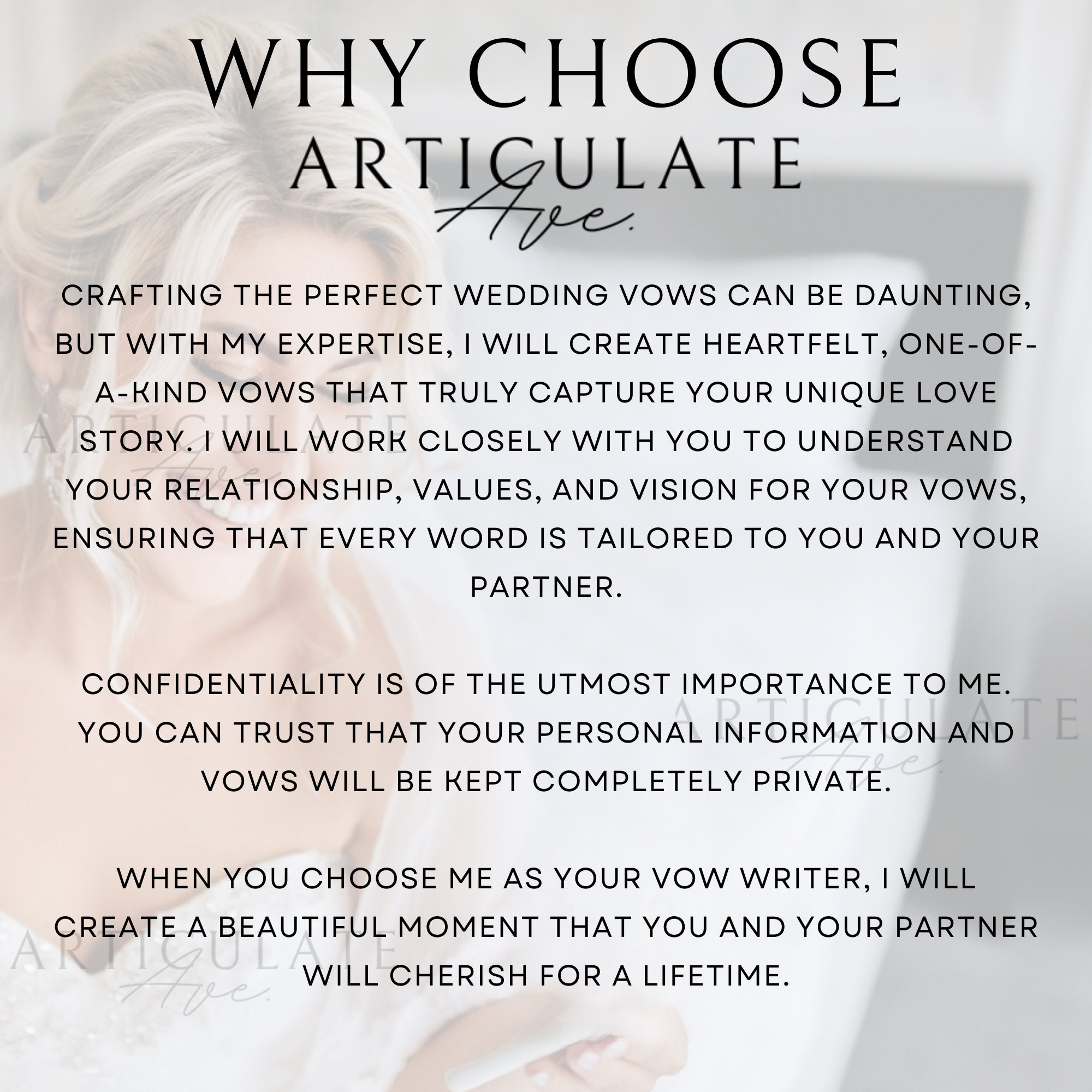 WHY CHOOSE
ARTICULATE
Ave.

CRAFTING THE PERFECT WEDDING VOWS CAN BE DAUNTING, BUT WITH MY EXPERTISE, I WILL CREATE HEARTFELT, ONE-OF-A-KIND VOWS THAT TRULY CAPTURE YOUR UNIQUE LOVE STORY. I WILL WORK CLOSELY WITH YOU TO UNDERSTAND YOUR RELATIONSHIP, VALUES, AND VISION FOR YOUR VOWS, ENSURING THAT EVERY WORD IS TAILORED TO YOU AND YOUR PARTNER.

CONFIDENTIALITY IS OF THE UTMOST IMPORTANCE TO ME. YOU CAN TRUST THAT YOUR PERSONAL INFORMATION AND VOWS WILL BE KEPT COMPLETELY PRIVATE.

WHEN YOU CHOOSE ME AS YOUR VOW WRITER, I WILL CREATE A BEAUTIFUL MOMENT THAT YOU AND YOUR PARTNER WILL CHERISH FOR A LIFETIME.

ARTICULATE
Ave.

ARTICULATE
Ave.

ARTICULATE
Ave.